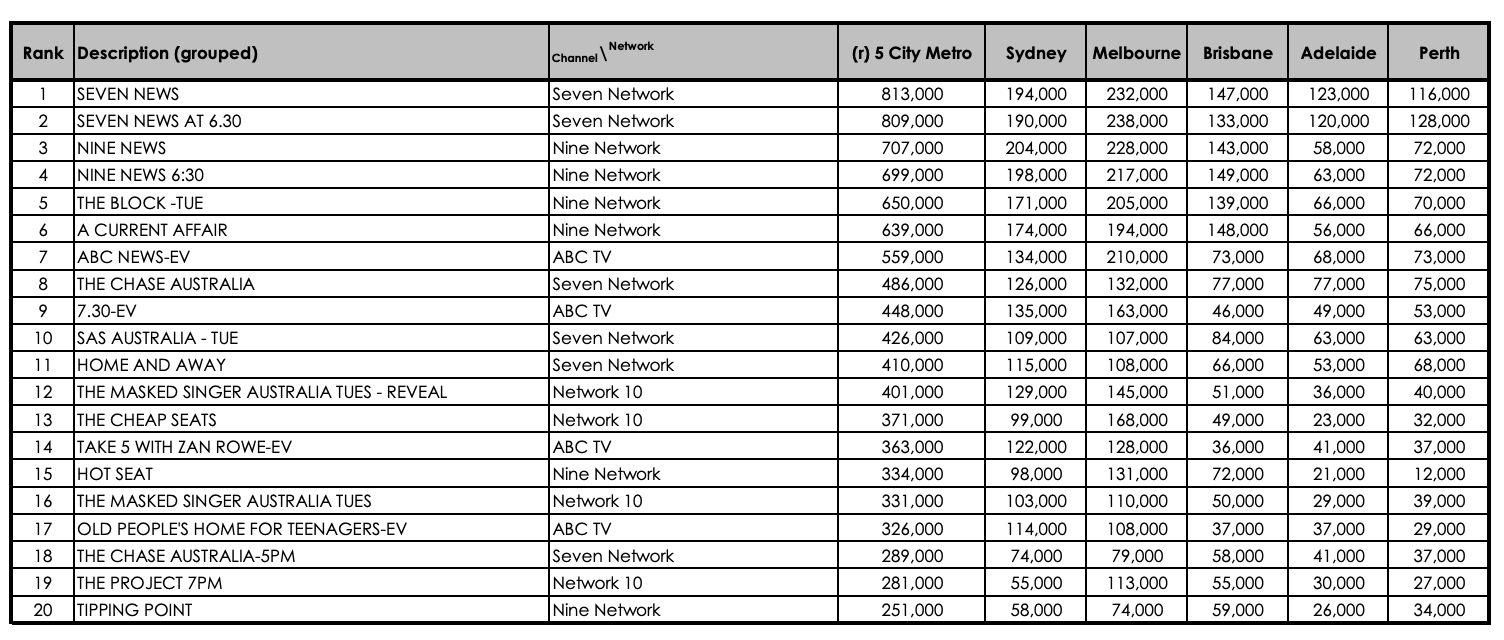 | Rank | Description (grouped) | Channel \ Network | (r) 5 City Metro | Sydney | Melbourne | Brisbane | Adelaide | Perth |
|---|---|---|---|---|---|---|---|---|
| 1 | SEVEN NEWS | Seven Network | 813,000 | 194,000 | 232,000 | 147,000 | 123,000 | 116,000 |
| 2 | SEVEN NEWS AT 6.30 | Seven Network | 809,000 | 190,000 | 238,000 | 133,000 | 120,000 | 128,000 |
| 3 | NINE NEWS | Nine Network | 707,000 | 204,000 | 228,000 | 143,000 | 58,000 | 72,000 |
| 4 | NINE NEWS 6:30 | Nine Network | 699,000 | 198,000 | 217,000 | 149,000 | 63,000 | 72,000 |
| 5 | THE BLOCK -TUE | Nine Network | 650,000 | 171,000 | 205,000 | 139,000 | 66,000 | 70,000 |
| 6 | A CURRENT AFFAIR | Nine Network | 639,000 | 174,000 | 194,000 | 148,000 | 56,000 | 66,000 |
| 7 | ABC NEWS-EV | ABC TV | 559,000 | 134,000 | 210,000 | 73,000 | 68,000 | 73,000 |
| 8 | THE CHASE AUSTRALIA | Seven Network | 486,000 | 126,000 | 132,000 | 77,000 | 77,000 | 75,000 |
| 9 | 7.30-EV | ABC TV | 448,000 | 135,000 | 163,000 | 46,000 | 49,000 | 53,000 |
| 10 | SAS AUSTRALIA - TUE | Seven Network | 426,000 | 109,000 | 107,000 | 84,000 | 63,000 | 63,000 |
| 11 | HOME AND AWAY | Seven Network | 410,000 | 115,000 | 108,000 | 66,000 | 53,000 | 68,000 |
| 12 | THE MASKED SINGER AUSTRALIA TUES - REVEAL | Network 10 | 401,000 | 129,000 | 145,000 | 51,000 | 36,000 | 40,000 |
| 13 | THE CHEAP SEATS | Network 10 | 371,000 | 99,000 | 168,000 | 49,000 | 23,000 | 32,000 |
| 14 | TAKE 5 WITH ZAN ROWE-EV | ABC TV | 363,000 | 122,000 | 128,000 | 36,000 | 41,000 | 37,000 |
| 15 | HOT SEAT | Nine Network | 334,000 | 98,000 | 131,000 | 72,000 | 21,000 | 12,000 |
| 16 | THE MASKED SINGER AUSTRALIA TUES | Network 10 | 331,000 | 103,000 | 110,000 | 50,000 | 29,000 | 39,000 |
| 17 | OLD PEOPLE'S HOME FOR TEENAGERS-EV | ABC TV | 326,000 | 114,000 | 108,000 | 37,000 | 37,000 | 29,000 |
| 18 | THE CHASE AUSTRALIA-5PM | Seven Network | 289,000 | 74,000 | 79,000 | 58,000 | 41,000 | 37,000 |
| 19 | THE PROJECT 7PM | Network 10 | 281,000 | 55,000 | 113,000 | 55,000 | 30,000 | 27,000 |
| 20 | TIPPING POINT | Nine Network | 251,000 | 58,000 | 74,000 | 59,000 | 26,000 | 34,000 |